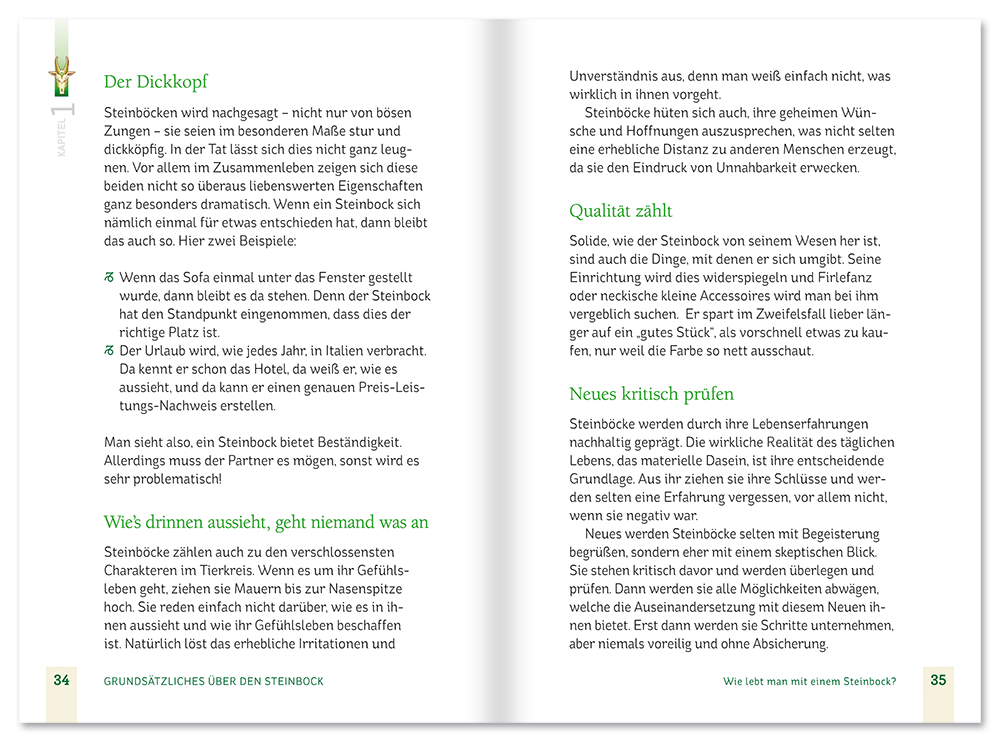 KAPITEL 1

Der Dickkopf

Steinböcken wird nachgesagt – nicht nur von bösen Zungen – sie seien im besonderen Maße stur und dickköpfig. In der Tat lässt sich dies nicht ganz leugnen. Vor allem im Zusammenleben zeigen sich diese beiden nicht so überaus liebenswerten Eigenschaften ganz besonders dramatisch. Wenn ein Steinbock sich nämlich einmal für etwas entschieden hat, dann bleibt das auch so. Hier zwei Beispiele:

♑ Wenn das Sofa einmal unter das Fenster gestellt wurde, dann bleibt es da stehen. Denn der Steinbock hat den Standpunkt eingenommen, dass dies der richtige Platz ist.
♑ Der Urlaub wird, wie jedes Jahr, in Italien verbracht. Da kennt er schon das Hotel, da weiß er, wie es aussieht, und da kann er einen genauen Preis-Leistungs-Nachweis erstellen.

Man sieht also, ein Steinbock bietet Beständigkeit. Allerdings muss der Partner es mögen, sonst wird es sehr problematisch!

Wie's drinnen aussieht, geht niemand was an

Steinböcke zählen auch zu den verschlossensten Charakteren im Tierkreis. Wenn es um ihr Gefühlsleben geht, ziehen sie Mauern bis zur Nasenspitze hoch. Sie reden einfach nicht darüber, wie es in ihnen aussieht und wie ihr Gefühlsleben beschaffen ist. Natürlich löst das erhebliche Irritationen und

34 GRUNDSÄTZLICHES ÜBER DEN STEINBOCK

Unverständnis aus, denn man weiß einfach nicht, was wirklich in ihnen vorgeht.

Steinböcke hüten sich auch, ihre geheimen Wünsche und Hoffnungen auszusprechen, was nicht selten eine erhebliche Distanz zu anderen Menschen erzeugt, da sie den Eindruck von Unnahbarkeit erwecken.

Qualität zählt

Solide, wie der Steinbock von seinem Wesen her ist, sind auch die Dinge, mit denen er sich umgibt. Seine Einrichtung wird dies widerspiegeln und Firlefanz oder neckische kleine Accessoires wird man bei ihm vergeblich suchen. Er spart im Zweifelsfall lieber länger auf ein „gutes Stück", als vorschnell etwas zu kaufen, nur weil die Farbe so nett ausschaut.

Neues kritisch prüfen

Steinböcke werden durch ihre Lebenserfahrungen nachhaltig geprägt. Die wirkliche Realität des täglichen Lebens, das materielle Dasein, ist ihre entscheidende Grundlage. Aus ihr ziehen sie ihre Schlüsse und werden selten eine Erfahrung vergessen, vor allem nicht, wenn sie negativ war.

Neues werden Steinböcke selten mit Begeisterung begrüßen, sondern eher mit einem skeptischen Blick. Sie stehen kritisch davor und werden überlegen und prüfen. Dann werden sie alle Möglichkeiten abwägen, welche die Auseinandersetzung mit diesem Neuen ihnen bietet. Erst dann werden sie Schritte unternehmen, aber niemals voreilig und ohne Absicherung.

Wie lebt man mit einem Steinbock? 35